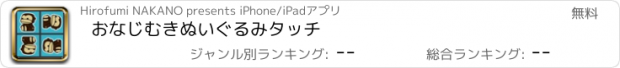 Hirofumi NAKANO presents iPhone/iPadアプリ

無料

おなじむきぬいぐるみタッチ

ジャンル別ランキング: --

総合ランキング: --